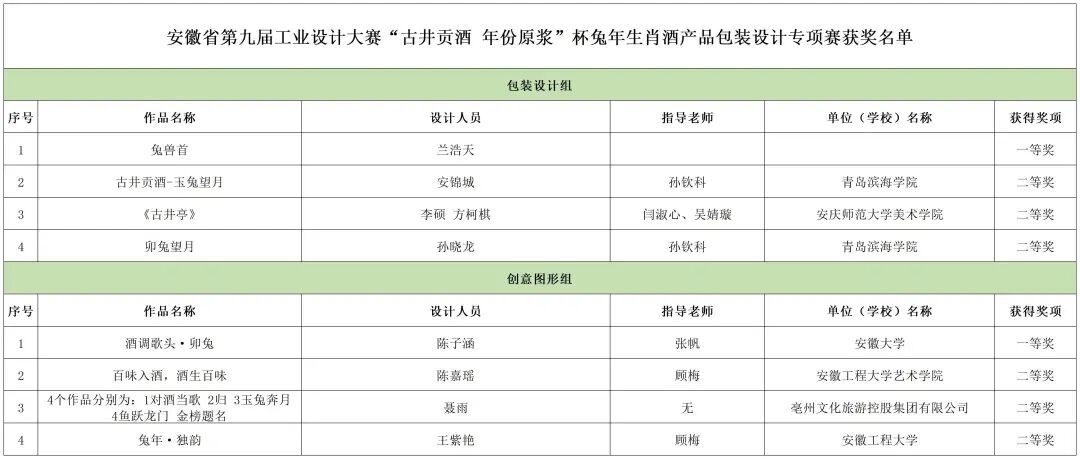 安徽省第九届工业设计大赛“古井贡酒 年份原浆”杯兔年生肖酒产品包装设计专项赛获奖名单

包装设计组

| 序号 | 作品名称 | 设计人员 | 指导老师 | 单位（学校）名称 | 获得奖项 |
|---|---|---|---|---|---|
| 1 | 兔兽首 | 兰浩天 |  |  | 一等奖 |
| 2 | 古井贡酒-玉兔望月 | 安锦城 | 孙钦科 | 青岛滨海学院 | 二等奖 |
| 3 | 《古井亭》 | 李硕 方柯棋 | 闫淑心、吴婧璇 | 安庆师范大学美术学院 | 二等奖 |
| 4 | 卯兔望月 | 孙晓龙 | 孙钦科 | 青岛滨海学院 | 二等奖 |

创意图形组

| 序号 | 作品名称 | 设计人员 | 指导老师 | 单位（学校）名称 | 获得奖项 |
|---|---|---|---|---|---|
| 1 | 酒调歌头·卯兔 | 陈子涵 | 张帆 | 安徽大学 | 一等奖 |
| 2 | 百味入酒，酒生百味 | 陈嘉瑶 | 顾梅 | 安徽工程大学艺术学院 | 二等奖 |
| 3 | 4个作品分别为：1对酒当歌 2归 3玉兔奔月 4鱼跃龙门 金榜题名 | 聂雨 | 无 | 亳州文化旅游控股集团有限公司 | 二等奖 |
| 4 | 兔年·独韵 | 王紫艳 | 顾梅 | 安徽工程大学 | 二等奖 |